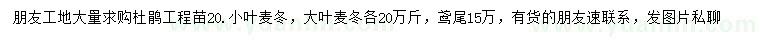 朋友工地大量求购杜鹃工程苗20. 小叶麦冬，大叶麦冬各20万斤，鸢尾15万，有货的朋友速联系，发图片私聊